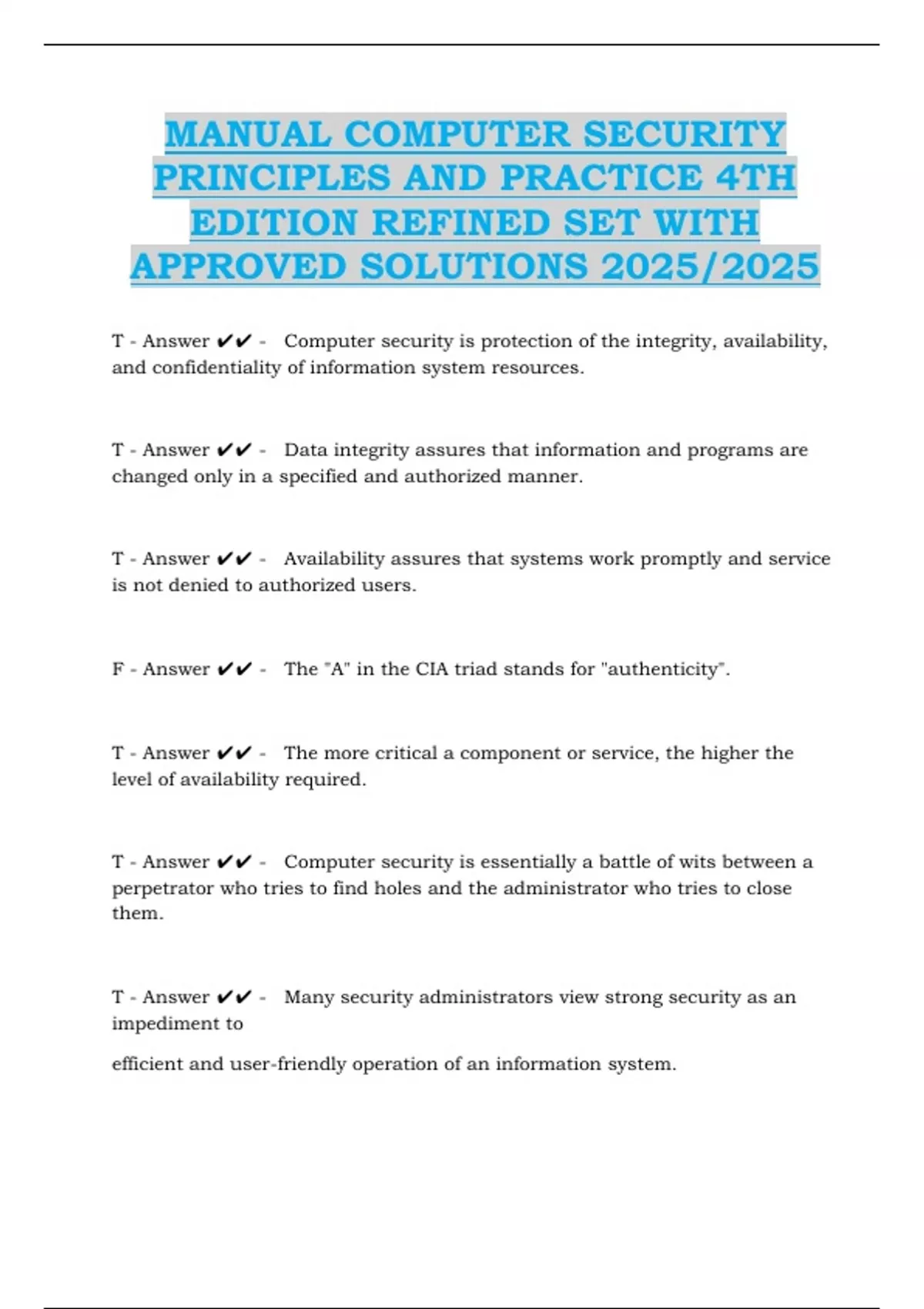 MANUAL COMPUTER SECURITY PRINCIPLES AND PRACTICE 4TH EDITION REFINED SET WITH APPROVED SOLUTIONS 2025/2025

T - Answer ✔✔ - Computer security is protection of the integrity, availability, and confidentiality of information system resources.

T - Answer ✔✔ - Data integrity assures that information and programs are changed only in a specified and authorized manner.

T - Answer ✔✔ - Availability assures that systems work promptly and service is not denied to authorized users.

F - Answer ✔✔ - The "A" in the CIA triad stands for "authenticity".

T - Answer ✔✔ - The more critical a component or service, the higher the level of availability required.

T - Answer ✔✔ - Computer security is essentially a battle of wits between a perpetrator who tries to find holes and the administrator who tries to close them.

T - Answer ✔✔ - Many security administrators view strong security as an impediment to

efficient and user-friendly operation of an information system.